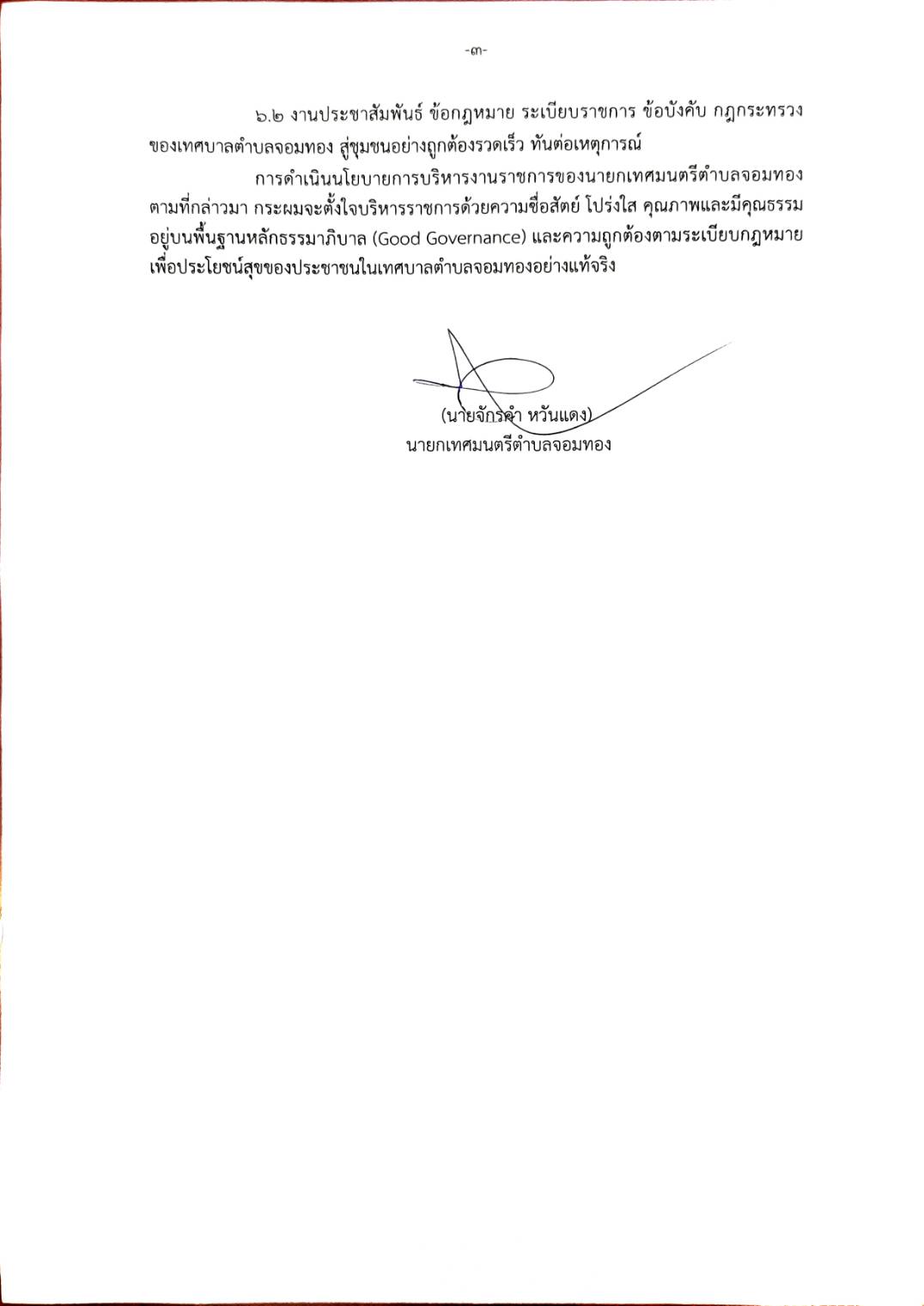 -๓-

๖.๒ งานประชาสัมพันธ์ ข้อกฎหมาย ระเบียบราชการ ข้อบังคับ กฎกระทรวง ของเทศบาลตำบลจอมทอง สู่ชุมชนอย่างถูกต้องรวดเร็ว ทันต่อเหตุการณ์

การดำเนินนโยบายการบริหารงานราชการของนายกเทศมนตรีตำบลจอมทอง ตามที่กล่าวมา กระผมจะตั้งใจบริหารราชการด้วยความซื่อสัตย์ โปร่งใส คุณภาพและมีคุณธรรม อยู่บนพื้นฐานหลักธรรมาภิบาล (Good Governance) และความถูกต้องตามระเบียบกฎหมาย เพื่อประโยชน์สุขของประชาชนในเทศบาลตำบลจอมทองอย่างแท้จริง

(นายจักรคำ หวันแดง)
นายกเทศมนตรีตำบลจอมทอง